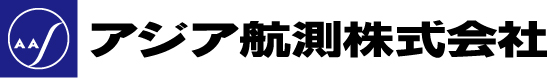 AAS

アジア航測株式会社